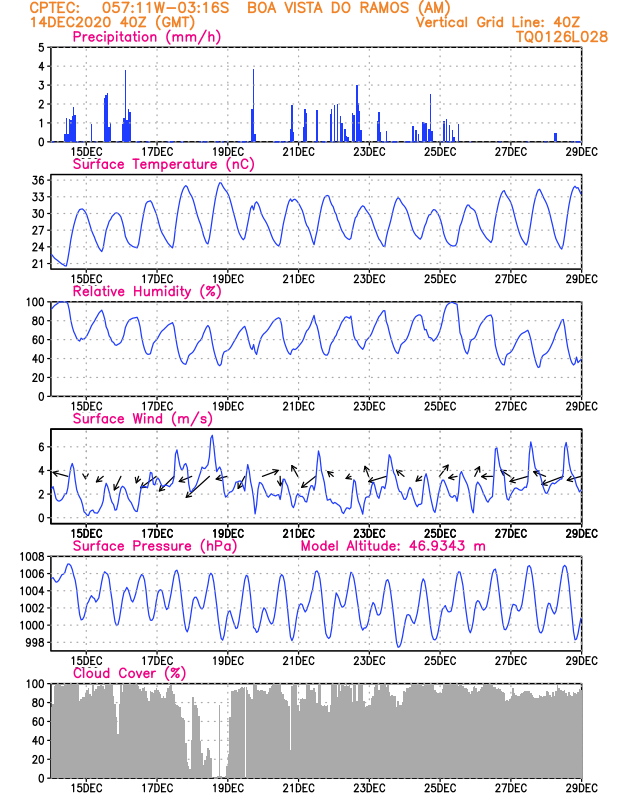 CPTEC: 057:11W-03:16S BOA VISTA DO RAMOS (AM)
14DEC2020 40Z (GMT)
Vertical Grid Line: 40Z
TQ0126L028

Precipitation (mm/h)
5
4
3
2
1
0
15DEC 17DEC 19DEC 21DEC 23DEC 25DEC 27DEC 29DEC

Surface Temperature (nC)
36
33
30
27
24
21
15DEC 17DEC 19DEC 21DEC 23DEC 25DEC 27DEC 29DEC

Relative Humidity (%)
100
80
60
40
20
0
15DEC 17DEC 19DEC 21DEC 23DEC 25DEC 27DEC 29DEC

Surface Wind (m/s)
6
4
2
0
15DEC 17DEC 19DEC 21DEC 23DEC 25DEC 27DEC 29DEC

Surface Pressure (hPa)
Model Altitude: 46.9343 m
1008
1006
1004
1002
1000
998
15DEC 17DEC 19DEC 21DEC 23DEC 25DEC 27DEC 29DEC

Cloud Cover (%)
100
80
60
40
20
0
15DEC 17DEC 19DEC 21DEC 23DEC 25DEC 27DEC 29DEC